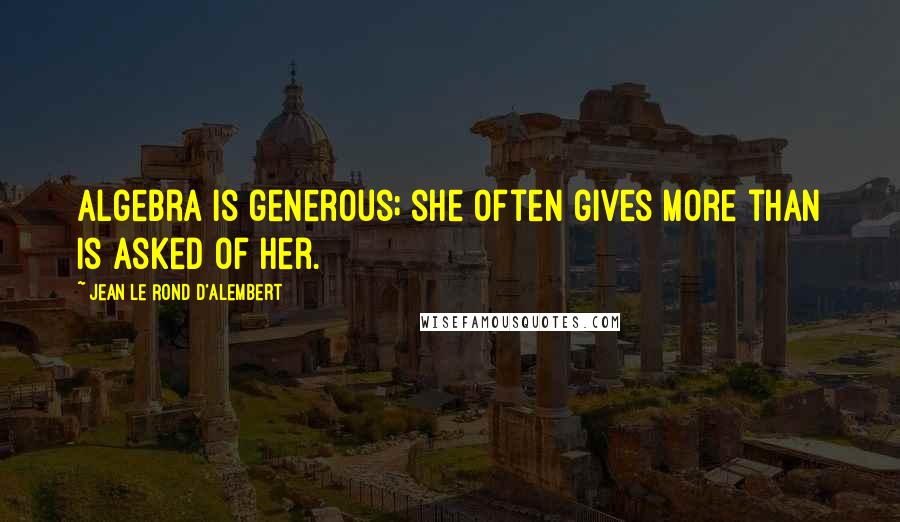 ALGEBRA IS GENEROUS; SHE OFTEN GIVES MORE THAN IS ASKED OF HER.

~ JEAN LE ROND D'ALEMBERT

WISEFAMOUSQUOTES.COM